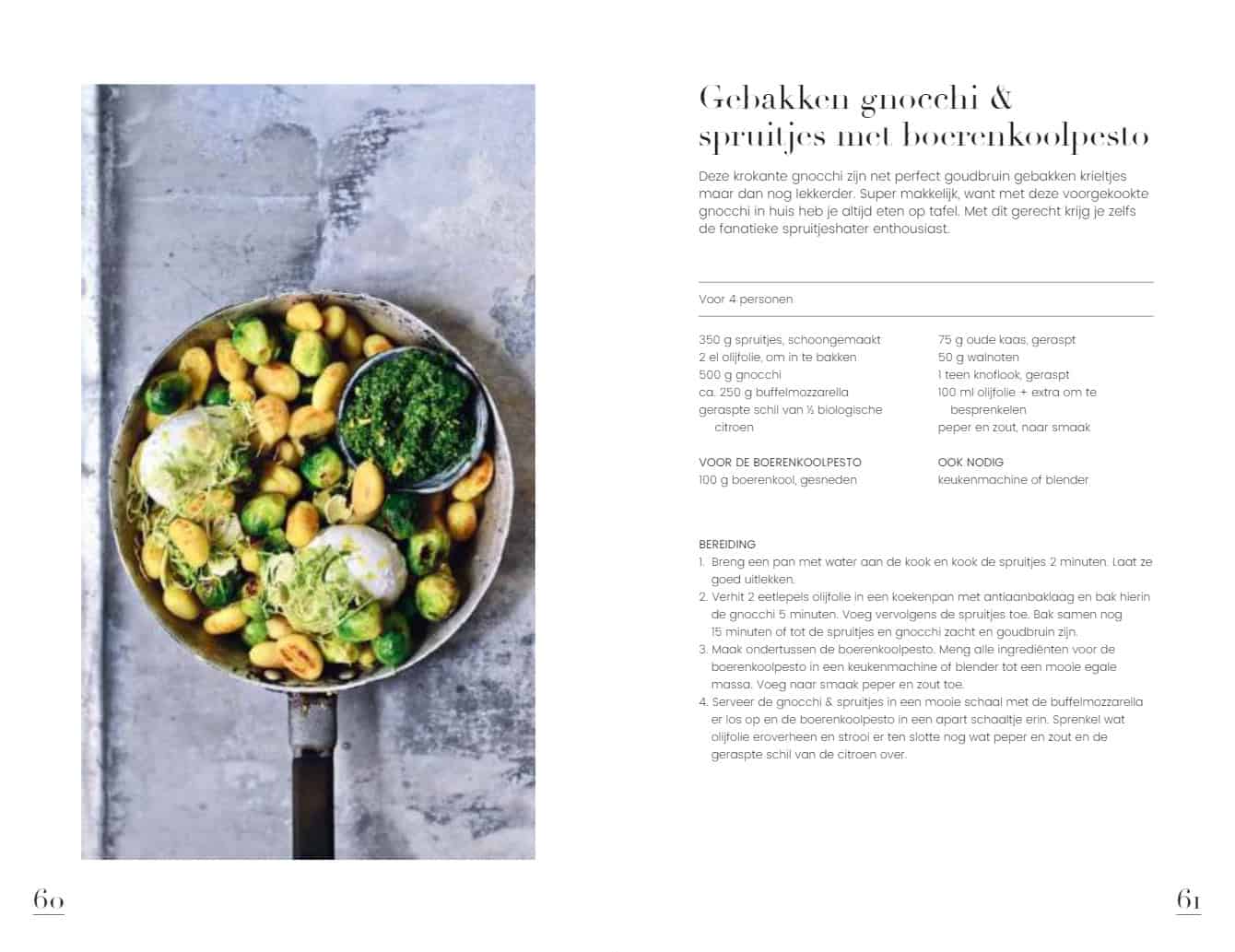 Gebakken gnocchi & spruitjes met boerenkoolpesto

Deze krokante gnocchi zijn net perfect goudbruin gebakken krieltjes maar dan nog lekkerder. Super makkelijk, want met deze voorgekookte gnocchi in huis heb je altijd eten op tafel. Met dit gerecht krijg je zelfs de fanatieke spruitjeshater enthousiast.

Voor 4 personen

350 g spruitjes, schoongemaakt
2 el olijfolie, om in te bakken
500 g gnocchi
ca. 250 g buffelmozzarella
geraspte schil van ½ biologische citroen

VOOR DE BOERENKOOLPESTO
100 g boerenkool, gesneden

75 g oude kaas, geraspt
50 g walnoten
1 teen knoflook, geraspt
100 ml olijfolie + extra om te besprenkelen
peper en zout, naar smaak

OOK NODIG
keukenmachine of blender

BEREIDING
1. Breng een pan met water aan de kook en kook de spruitjes 2 minuten. Laat ze goed uitlekken.
2. Verhit 2 eetlepels olijfolie in een koekenpan met antiaanbaklaag en bak hierin de gnocchi 5 minuten. Voeg vervolgens de spruitjes toe. Bak samen nog 15 minuten of tot de spruitjes en gnocchi zacht en goudbruin zijn.
3. Maak ondertussen de boerenkoolpesto. Meng alle ingrediënten voor de boerenkoolpesto in een keukenmachine of blender tot een mooie egale massa. Voeg naar smaak peper en zout toe.
4. Serveer de gnocchi & spruitjes in een mooie schaal met de buffelmozzarella er los op en de boerenkoolpesto in een apart schaaltje erin. Sprenkel wat olijfolie eroverheen en strooi er ten slotte nog wat peper en zout en de geraspte schil van de citroen over.

60

61